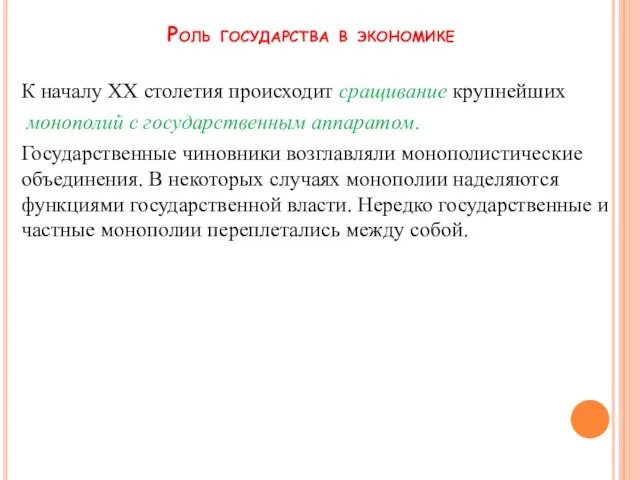 Роль государства в экономике

К началу XX столетия происходит сращивание крупнейших монополий с государственным аппаратом.

Государственные чиновники возглавляли монополистические объединения. В некоторых случаях монополии наделяются функциями государственной власти. Нередко государственные и частные монополии переплетались между собой.